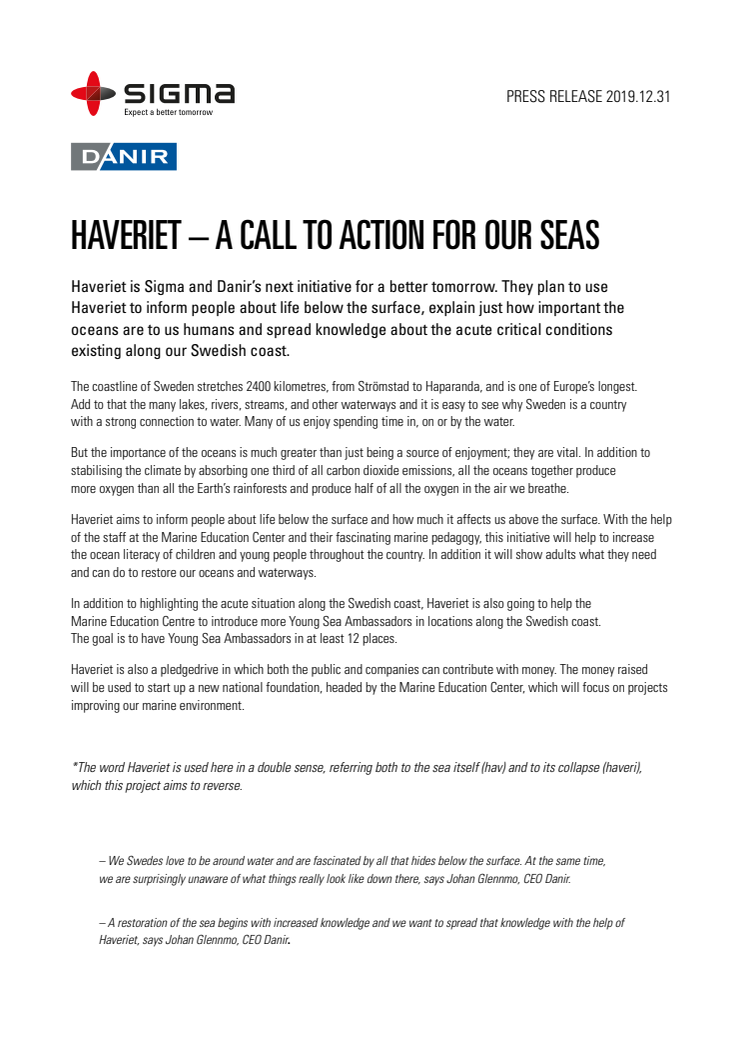 SIGMA
Expect a better tomorrow

PRESS RELEASE 2019.12.31

DANIR

HAVERIET – A CALL TO ACTION FOR OUR SEAS

Haveriet is Sigma and Danir's next initiative for a better tomorrow. They plan to use Haveriet to inform people about life below the surface, explain just how important the oceans are to us humans and spread knowledge about the acute critical conditions existing along our Swedish coast.

The coastline of Sweden stretches 2400 kilometres, from Strömstad to Haparanda, and is one of Europe's longest. Add to that the many lakes, rivers, streams, and other waterways and it is easy to see why Sweden is a country with a strong connection to water. Many of us enjoy spending time in, on or by the water.

But the importance of the oceans is much greater than just being a source of enjoyment; they are vital. In addition to stabilising the climate by absorbing one third of all carbon dioxide emissions, all the oceans together produce more oxygen than all the Earth's rainforests and produce half of all the oxygen in the air we breathe.

Haveriet aims to inform people about life below the surface and how much it affects us above the surface. With the help of the staff at the Marine Education Center and their fascinating marine pedagogy, this initiative will help to increase the ocean literacy of children and young people throughout the country. In addition it will show adults what they need and can do to restore our oceans and waterways.

In addition to highlighting the acute situation along the Swedish coast, Haveriet is also going to help the Marine Education Centre to introduce more Young Sea Ambassadors in locations along the Swedish coast. The goal is to have Young Sea Ambassadors in at least 12 places.

Haveriet is also a pledgedrive in which both the public and companies can contribute with money. The money raised will be used to start up a new national foundation, headed by the Marine Education Center, which will focus on projects improving our marine environment.

*The word Haveriet is used here in a double sense, referring both to the sea itself (hav) and to its collapse (haveri), which this project aims to reverse.

– We Swedes love to be around water and are fascinated by all that hides below the surface. At the same time, we are surprisingly unaware of what things really look like down there, says Johan Glennmo, CEO Danir.

– A restoration of the sea begins with increased knowledge and we want to spread that knowledge with the help of Haveriet, says Johan Glennmo, CEO Danir.